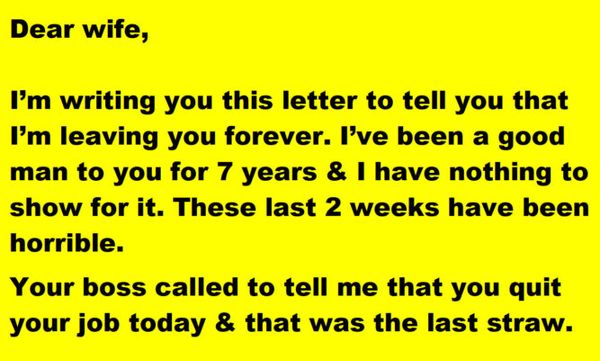 Dear wife,

I’m writing you this letter to tell you that I’m leaving you forever. I’ve been a good man to you for 7 years & I have nothing to show for it. These last 2 weeks have been horrible.

Your boss called to tell me that you quit your job today & that was the last straw.